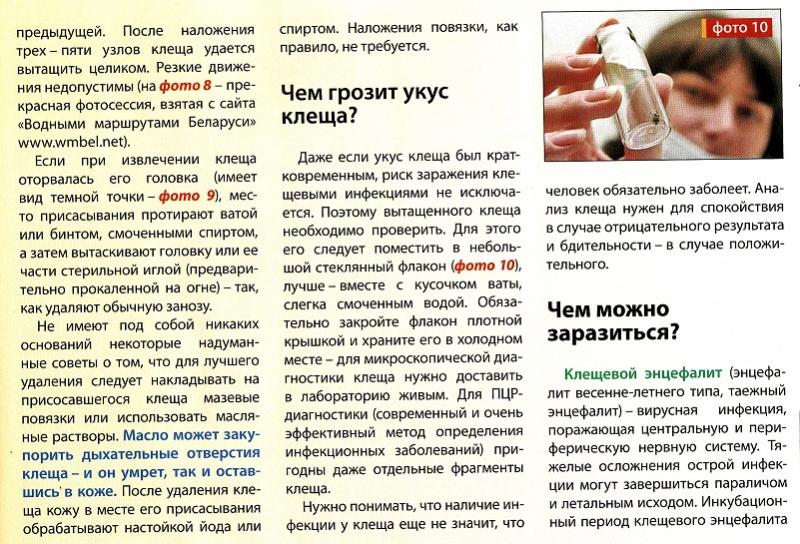 предыдущей. После наложения трех – пяти узлов клеща удается вытащить целиком. Резкие движения недопустимы (на фото 8 – прекрасная фотосессия, взятая с сайта «Водными маршрутами Беларуси» www.wmbel.net).

Если при извлечении клеща оторвалась его головка (имеет вид темной точки – фото 9), место присасывания протирают ватой или бинтом, смоченными спиртом, а затем вытаскивают головку или ее части стерильной иглой (предварительно прокаленной на огне) – так, как удаляют обычную занозу.

Не имеют под собой никаких оснований некоторые надуманные советы о том, что для лучшего удаления следует накладывать на присосавшегося клеща мазевые повязки или использовать масляные растворы. Масло может закупорить дыхательные отверстия клеща – и он умрет, так и оставшись в коже. После удаления клеща кожу в месте его присасывания обрабатывают настойкой йода или спиртом. Наложения повязки, как правило, не требуется.

Чем грозит укус клеща?

Даже если укус клеща был кратковременным, риск заражения клещевыми инфекциями не исключается. Поэтому вытащенного клеща необходимо проверить. Для этого его следует поместить в небольшой стеклянный флакон (фото 10), лучше – вместе с кусочком ваты, слегка смоченным водой. Обязательно закройте флакон плотной крышкой и храните его в холодном месте – для микроскопической диагностики клеща нужно доставить в лабораторию живым. Для ПЦР-диагностики (современный и очень эффективный метод определения инфекционных заболеваний) пригодны даже отдельные фрагменты клеща.

Нужно понимать, что наличие инфекции у клеща еще не значит, что

фото 10

человек обязательно заболеет. Анализ клеща нужен для спокойствия в случае отрицательного результата и бдительности – в случае положительного.

Чем можно заразиться?

Клещевой энцефалит (энцефалит весенне-летнего типа, таежный энцефалит) – вирусная инфекция, поражающая центральную и периферическую нервную систему. Тяжелые осложнения острой инфекции могут завершиться параличом и летальным исходом. Инкубационный период клещевого энцефалита